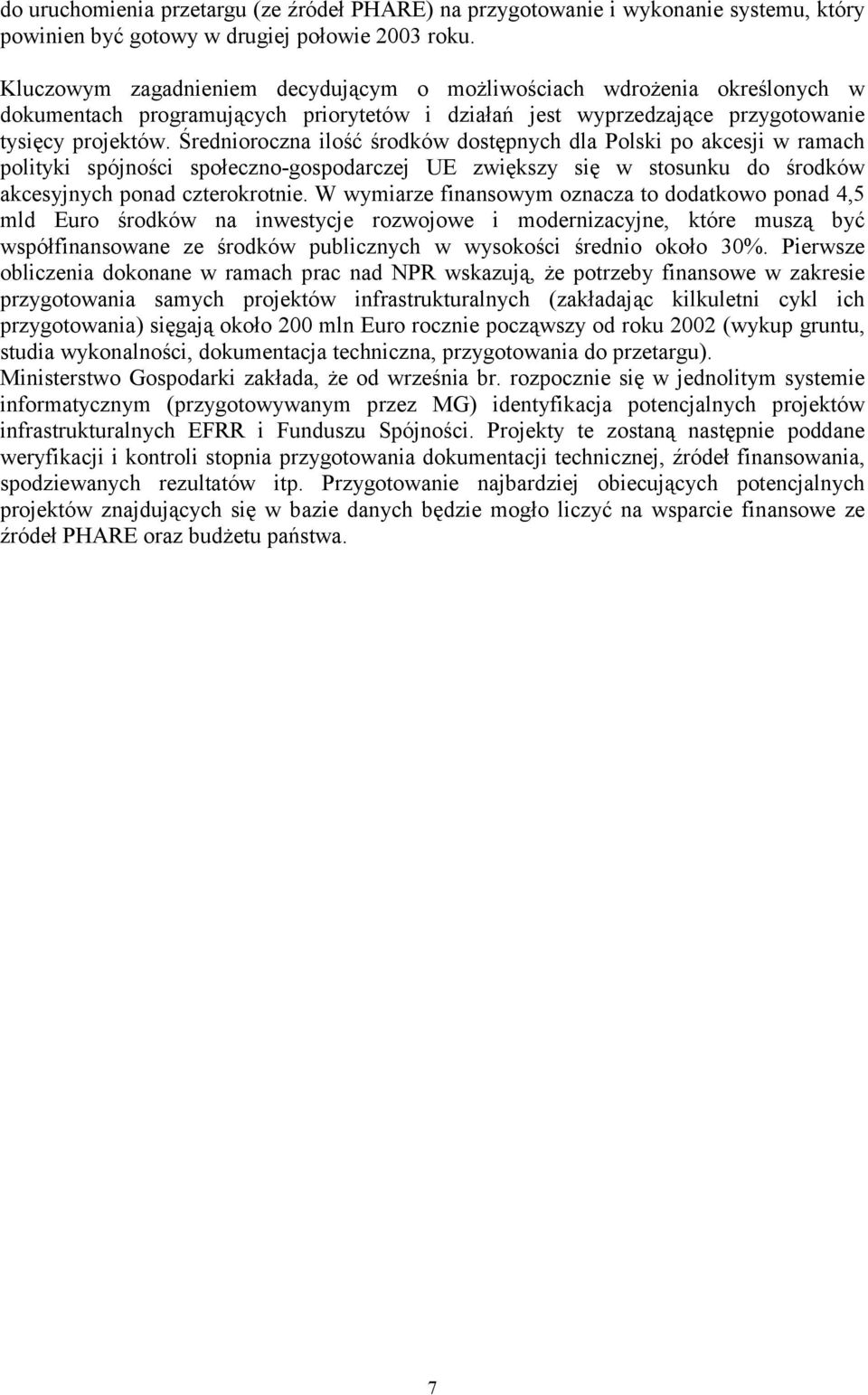 do uruchomienia przetargu (ze źródeł PHARE) na przygotowanie i wykonanie systemu, który powinien być gotowy w drugiej połowie 2003 roku.

Kluczowym zagadnieniem decydującym o możliwościach wdrożenia określonych w dokumentach programujących priorytetów i działań jest wyprzedzające przygotowanie tysięcy projektów. Średnioroczna ilość środków dostępnych dla Polski po akcesji w ramach polityki spójności społeczno-gospodarczej UE zwiększy się w stosunku do środków akcesyjnych ponad czterokrotnie. W wymiarze finansowym oznacza to dodatkowo ponad 4,5 mld Euro środków na inwestycje rozwojowe i modernizacyjne, które muszą być współfinansowane ze środków publicznych w wysokości średnio około 30%. Pierwsze obliczenia dokonane w ramach prac nad NPR wskazują, że potrzeby finansowe w zakresie przygotowania samych projektów infrastrukturalnych (zakładając kilkuletni cykl ich przygotowania) sięgają około 200 mln Euro rocznie począwszy od roku 2002 (wykup gruntu, studia wykonalności, dokumentacja techniczna, przygotowania do przetargu).
Ministerstwo Gospodarki zakłada, że od września br. rozpocznie się w jednolitym systemie informatycznym (przygotowywanym przez MG) identyfikacja potencjalnych projektów infrastrukturalnych EFRR i Funduszu Spójności. Projekty te zostaną następnie poddane weryfikacji i kontroli stopnia przygotowania dokumentacji technicznej, źródeł finansowania, spodziewanych rezultatów itp. Przygotowanie najbardziej obiecujących potencjalnych projektów znajdujących się w bazie danych będzie mogło liczyć na wsparcie finansowe ze źródeł PHARE oraz budżetu państwa.

7